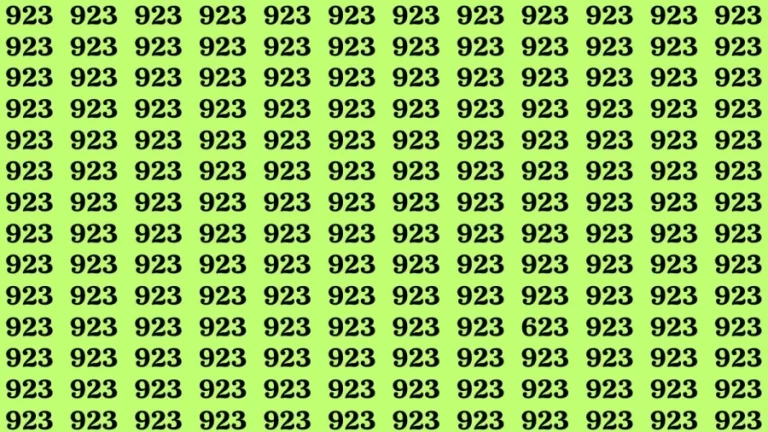 923 923 923 923 923 923 923 923 923 923 923 923
923 923 923 923 923 923 923 923 923 923 923 923
923 923 923 923 923 923 923 923 923 923 923 923
923 923 923 923 923 923 923 923 923 923 923 923
923 923 923 923 923 923 923 923 923 923 923 923
923 923 923 923 923 923 923 923 923 923 923 923
923 923 923 923 923 923 923 923 923 923 923 923
923 923 923 923 923 923 923 923 923 923 923 923
923 923 923 923 923 923 923 923 923 923 923 923
923 923 923 923 923 923 923 923 923 923 923 923
923 923 923 923 923 923 923 923 623 923 923 923
923 923 923 923 923 923 923 923 923 923 923 923
923 923 923 923 923 923 923 923 923 923 923 923
923 923 923 923 923 923 923 923 923 923 923 923